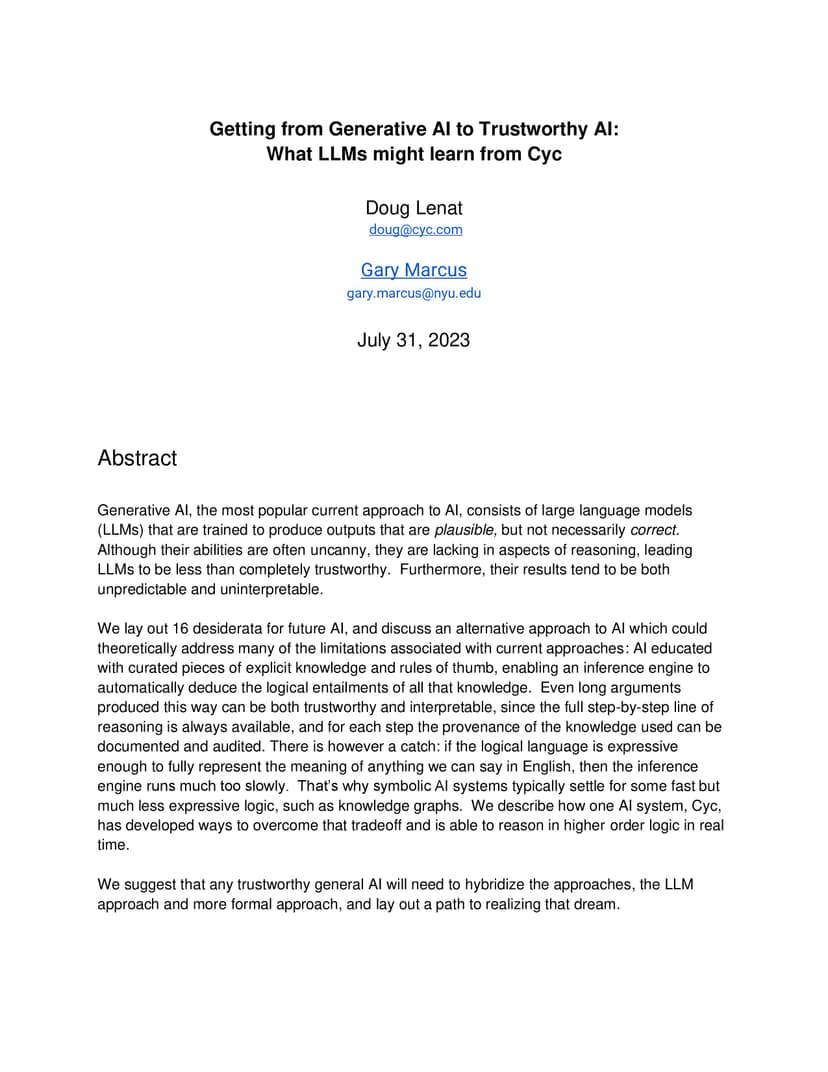 Getting from Generative AI to Trustworthy AI:
What LLMs might learn from Cyc

Doug Lenat
doug@cyc.com

Gary Marcus
gary.marcus@nyu.edu

July 31, 2023

Abstract

Generative AI, the most popular current approach to AI, consists of large language models (LLMs) that are trained to produce outputs that are plausible, but not necessarily correct. Although their abilities are often uncanny, they are lacking in aspects of reasoning, leading LLMs to be less than completely trustworthy. Furthermore, their results tend to be both unpredictable and uninterpretable.

We lay out 16 desiderata for future AI, and discuss an alternative approach to AI which could theoretically address many of the limitations associated with current approaches: AI educated with curated pieces of explicit knowledge and rules of thumb, enabling an inference engine to automatically deduce the logical entailments of all that knowledge. Even long arguments produced this way can be both trustworthy and interpretable, since the full step-by-step line of reasoning is always available, and for each step the provenance of the knowledge used can be documented and audited. There is however a catch: if the logical language is expressive enough to fully represent the meaning of anything we can say in English, then the inference engine runs much too slowly. That's why symbolic AI systems typically settle for some fast but much less expressive logic, such as knowledge graphs. We describe how one AI system, Cyc, has developed ways to overcome that tradeoff and is able to reason in higher order logic in real time.

We suggest that any trustworthy general AI will need to hybridize the approaches, the LLM approach and more formal approach, and lay out a path to realizing that dream.